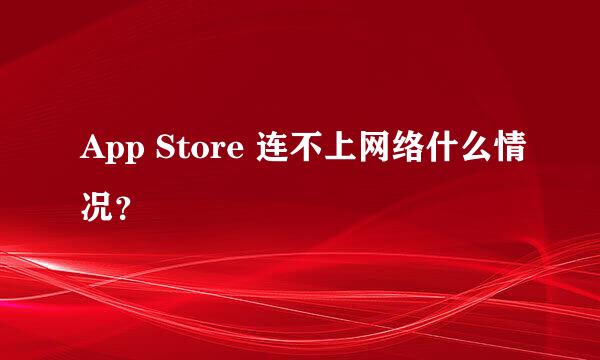 App Store 连不上网络什么情况？